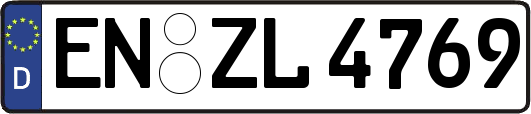 D
EN ZL 4769